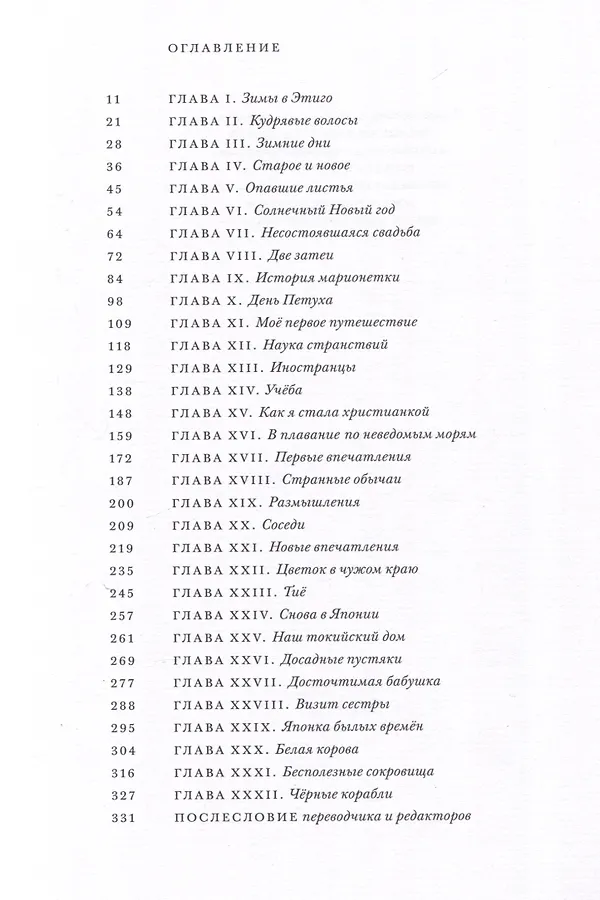 ОГЛАВЛЕНИЕ

11 ГЛАВА I. Зимы в Этиго
21 ГЛАВА II. Кудрявые волосы
28 ГЛАВА III. Зимние дни
36 ГЛАВА IV. Старое и новое
45 ГЛАВА V. Опавшие листья
54 ГЛАВА VI. Солнечный Новый год
64 ГЛАВА VII. Несостоявшаяся свадьба
72 ГЛАВА VIII. Две затеи
84 ГЛАВА IX. История марионетки
98 ГЛАВА X. День Петуха
109 ГЛАВА XI. Моё первое путешествие
118 ГЛАВА XII. Наука странствий
129 ГЛАВА XIII. Иностранцы
138 ГЛАВА XIV. Учёба
148 ГЛАВА XV. Как я стала христианкой
159 ГЛАВА XVI. В плавание по неведомым морям
172 ГЛАВА XVII. Первые впечатления
187 ГЛАВА XVIII. Странные обычаи
200 ГЛАВА XIX. Размышления
209 ГЛАВА XX. Соседи
219 ГЛАВА XXI. Новые впечатления
235 ГЛАВА XXII. Цветок в чужом краю
245 ГЛАВА XXIII. Тиё
257 ГЛАВА XXIV. Снова в Японии
261 ГЛАВА XXV. Наш токийский дом
269 ГЛАВА XXVI. Досадные пустяки
277 ГЛАВА XXVII. Досточтимая бабушка
288 ГЛАВА XXVIII. Визит сестры
295 ГЛАВА XXIX. Японка былых времён
304 ГЛАВА XXX. Белая корова
316 ГЛАВА XXXI. Бесполезные сокровища
327 ГЛАВА XXXII. Чёрные корабли
331 ПОСЛЕСЛОВИЕ переводчика и редакторов